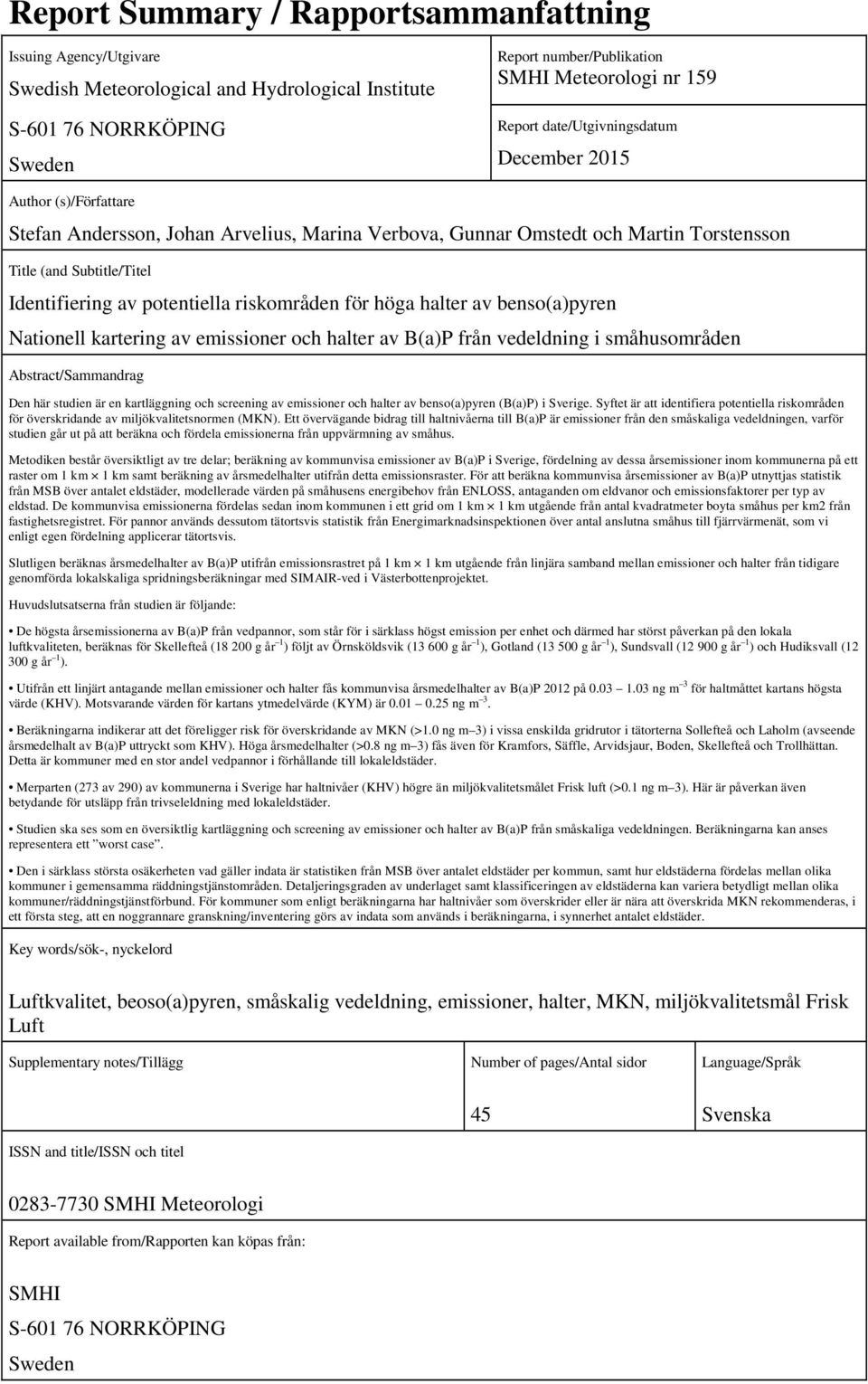 Report Summary / Rapportsammanfattning

Issuing Agency/Utgivare

Swedish Meteorological and Hydrological Institute

S-601 76 NORRKÖPING

Sweden

Report number/Publikation

SMHI Meteorologi nr 159

Report date/Utgivningsdatum

December 2015

Author (s)/Författare

Stefan Andersson, Johan Arvelius, Marina Verbova, Gunnar Omstedt och Martin Torstensson

Title (and Subtitle/Titel

Identifiering av potentiella riskområden för höga halter av benso(a)pyren

Nationell kartering av emissioner och halter av B(a)P från vedeldning i småhusområden

Abstract/Sammandrag

Den här studien är en kartläggning och screening av emissioner och halter av benso(a)pyren (B(a)P) i Sverige. Syftet är att identifiera potentiella riskområden för överskridande av miljökvalitetsnormen (MKN). Ett övervägande bidrag till haltnivåerna till B(a)P är emissioner från den småskaliga vedeldningen, varför studien går ut på att beräkna och fördela emissionerna från uppvärmning av småhus.

Metodiken består översiktligt av tre delar; beräkning av kommunvisa emissioner av B(a)P i Sverige, fördelning av dessa årsemissioner inom kommunerna på ett raster om 1 km $\times$ 1 km samt beräkning av årsmedelhalter utifrån detta emissionsraster. För att beräkna kommunvisa årsemissioner av B(a)P utnyttjas statistik från MSB över antalet eldstäder, modellerade värden på småhusens energibehov från ENLOSS, antaganden om eldvanor och emissionsfaktorer per typ av eldstad. De kommunvisa emissionerna fördelas sedan inom kommunen i ett grid om 1 km $\times$ 1 km utgående från antal kvadratmeter boyta småhus per km2 från fastighetsregistret. För pannor används dessutom tätortsvis statistik från Energimarknadsinspektionen över antal anslutna småhus till fjärrvärmenät, som vi enligt egen fördelning applicerar tätortsvis.

Slutligen beräknas årsmedelhalter av B(a)P utifrån emissionsrastret på 1 km $\times$ 1 km utgående från linjära samband mellan emissioner och halter från tidigare genomförda lokalskaliga spridningsberäkningar med SIMAIR-ved i Västerbottenprojektet.

Huvudslutsatserna från studien är följande:

• De högsta årsemissionerna av B(a)P från vedpannor, som står för i särklass högst emission per enhet och därmed har störst påverkan på den lokala luftkvaliteten, beräknas för Skellefteå (18 200 g år$^{-1}$) följt av Örnsköldsvik (13 600 g år$^{-1}$), Gotland (13 500 g år$^{-1}$), Sundsvall (12 900 g år$^{-1}$) och Hudiksvall (12 300 g år$^{-1}$).

• Utifrån ett linjärt antagande mellan emissioner och halter fås kommunvisa årsmedelhalter av B(a)P 2012 på 0.03 – 1.03 ng m$^{-3}$ för haltmåttet kartans högsta värde (KHV). Motsvarande värden för kartans ytmedelvärde (KYM) är 0.01 – 0.25 ng m$^{-3}$.

• Beräkningarna indikerar att det föreligger risk för överskridande av MKN (>1.0 ng m–3) i vissa enskilda gridrutor i tätorterna Sollefteå och Laholm (avseende årsmedelhalt av B(a)P uttryckt som KHV). Höga årsmedelhalter (>0.8 ng m–3) fås även för Kramfors, Säffle, Arvidsjaur, Boden, Skellefteå och Trollhättan. Detta är kommuner med en stor andel vedpannor i förhållande till lokaleldstäder.

• Merparten (273 av 290) av kommunerna i Sverige har haltnivåer (KHV) högre än miljökvalitetsmålet Frisk luft (>0.1 ng m–3). Här är påverkan även betydande för utsläpp från trivseleldning med lokaleldstäder.

• Studien ska ses som en översiktlig kartläggning och screening av emissioner och halter av B(a)P från småskaliga vedeldningen. Beräkningarna kan anses representera ett ”worst case”.

• Den i särklass största osäkerheten vad gäller indata är statistiken från MSB över antalet eldstäder per kommun, samt hur eldstäderna fördelas mellan olika kommuner i gemensamma räddningstjänstområden. Detaljeringsgraden av underlaget samt klassificeringen av eldstäderna kan variera betydligt mellan olika kommuner/räddningstjänstförbund. För kommuner som enligt beräkningarna har haltnivåer som överskrider eller är nära att överskrida MKN rekommenderas, i ett första steg, att en noggrannare granskning/inventering görs av indata som används i beräkningarna, i synnerhet antalet eldstäder.

Key words/sök-, nyckelord

Luftkvalitet, beoso(a)pyren, småskalig vedeldning, emissioner, halter, MKN, miljökvalitetsmål Frisk Luft

Supplementary notes/Tillägg

Number of pages/Antal sidor

45

Language/Språk

Svenska

ISSN and title/ISSN och titel

0283-7730 SMHI Meteorologi

Report available from/Rapporten kan köpas från:

SMHI
S-601 76 NORRKÖPING
Sweden